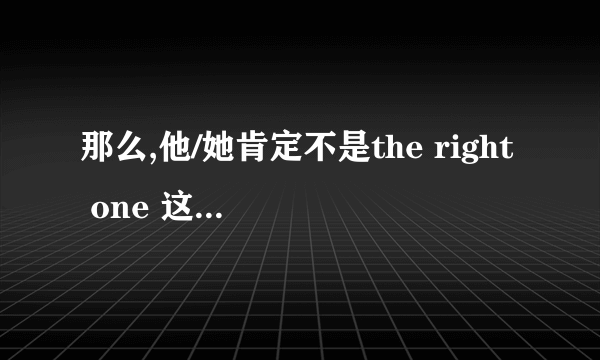 那么,他/她肯定不是the right one 这...